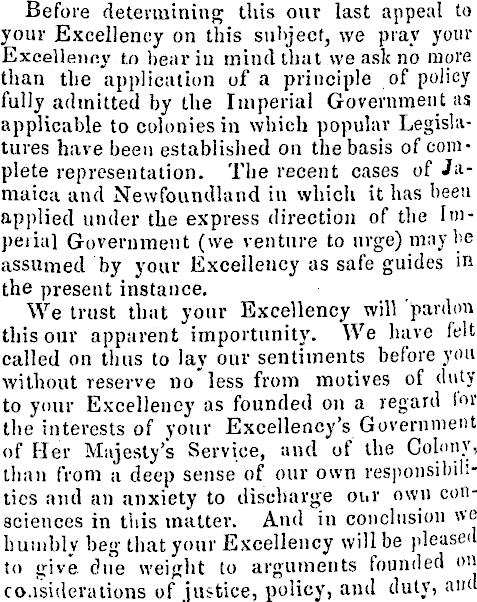 Before determining this our last appeal to your Excellency on this subject, we pray your Excellency to bear in mind that we ask no more than the application of a principle of policy fully admitted by the Imperial Government as applicable to colonies in which popular Legislatures have been established on the basis of complete representation. The recent cases of Jamaica and Newfoundland in which it has been applied under the express direction of the Imperial Government (we venture to urge) may be assumed by your Excellency as safe guides in the present instance.

We trust that your Excellency will pardon this our apparent importunity. We have felt called on thus to lay our sentiments before you without reserve no less from motives of duty to your Excellency as founded on a regard for the interests of your Excellency's Government of Her Majesty's Service, and of the Colony, than from a deep sense of our own responsibilities and an anxiety to discharge our own consciences in this matter. And in conclusion we humbly beg that your Excellency will be pleased to give due weight to arguments founded on considerations of justice, policy, and duty, and